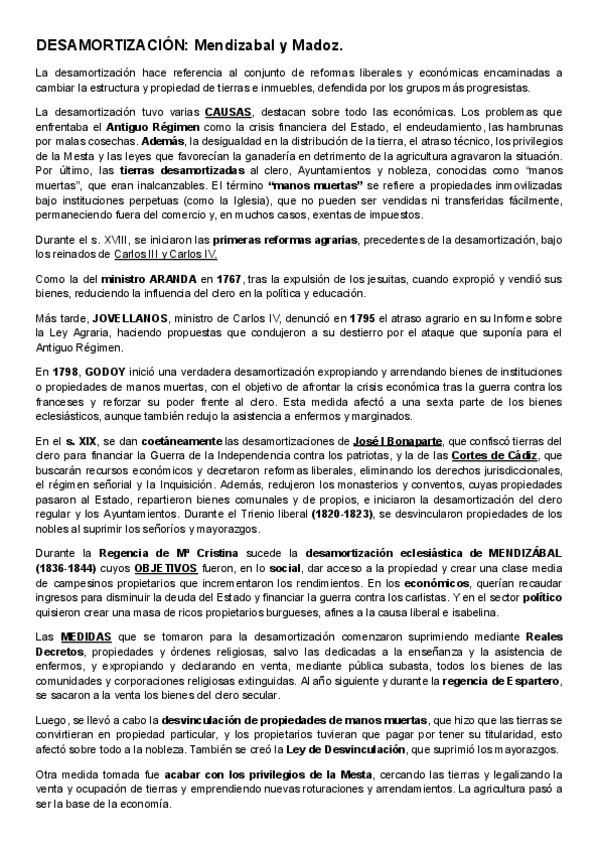 DESAMORTIZACIÓN: Mendizabal y Madoz.

La desamortización hace referencia al conjunto de reformas liberales y económicas encaminadas a cambiar la estructura y propiedad de tierras e inmuebles, defendida por los grupos más progresistas.

La desamortización tuvo varias CAUSAS, destacan sobre todo las económicas. Los problemas que enfrentaba el Antiguo Régimen como la crisis financiera del Estado, el endeudamiento, las hambrunas por malas cosechas. Además, la desigualdad en la distribución de la tierra, el atraso técnico, los privilegios de la Mesta y las leyes que favorecían la ganadería en detrimento de la agricultura agravaron la situación. Por último, las tierras desamortizadas al clero, Ayuntamientos y nobleza, conocidas como "manos muertas", que eran inalcanzables. El término "manos muertas" se refiere a propiedades inmovilizadas bajo instituciones perpetuas (como la Iglesia), que no pueden ser vendidas ni transferidas fácilmente, permaneciendo fuera del comercio y, en muchos casos, exentas de impuestos.

Durante el s. XVIII, se iniciaron las primeras reformas agrarias, precedentes de la desamortización, bajo los reinados de Carlos III y Carlos IV.

Como la del ministro ARANDA en 1767, tras la expulsión de los jesuitas, cuando expropió y vendió sus bienes, reduciendo la influencia del clero en la política y educación.

Más tarde, JOVELLANOS, ministro de Carlos IV, denunció en 1795 el atraso agrario en su Informe sobre la Ley Agraria, haciendo propuestas que condujeron a su destierro por el ataque que suponía para el Antiguo Régimen.

En 1798, GODOY inició una verdadera desamortización expropiando y arrendando bienes de instituciones o propiedades de manos muertas, con el objetivo de afrontar la crisis económica tras la guerra contra los franceses y reforzar su poder frente al clero. Esta medida afectó a una sexta parte de los bienes eclesiásticos, aunque también redujo la asistencia a enfermos y marginados.

En el s. XIX, se dan coetáneamente las desamortizaciones de José I Bonaparte, que confiscó tierras del clero para financiar la Guerra de la Independencia contra los patriotas, y la de las Cortes de Cádiz, que buscarán recursos económicos y decretaron reformas liberales, eliminando los derechos jurisdiccionales, el régimen señorial y la Inquisición. Además, redujeron los monasterios y conventos, cuyas propiedades pasaron al Estado, repartieron bienes comunales y de propios, e iniciaron la desamortización del clero regular y los Ayuntamientos. Durante el Trienio liberal (1820-1823), se desvincularon propiedades de los nobles al suprimir los señoríos y mayorazgos.

Durante la Regencia de Mª Cristina sucede la desamortización eclesiástica de MENDIZÁBAL (1836-1844) cuyos OBJETIVOS fueron, en lo social, dar acceso a la propiedad y crear una clase media de campesinos propietarios que incrementaron los rendimientos. En los económicos, querían recaudar ingresos para disminuir la deuda del Estado y financiar la guerra contra los carlistas. Y en el sector político quisieron crear una masa de ricos propietarios burgueses, afines a la causa liberal e isabelina.

Las MEDIDAS que se tomaron para la desamortización comenzaron suprimiendo mediante Reales Decretos, propiedades y órdenes religiosas, salvo las dedicadas a la enseñanza y la asistencia de enfermos, y expropiando y declarando en venta, mediante pública subasta, todos los bienes de las comunidades y corporaciones religiosas extinguidas. Al año siguiente y durante la regencia de Espartero, se sacaron a la venta los bienes del clero secular.

Luego, se llevó a cabo la desvinculación de propiedades de manos muertas, que hizo que las tierras se convirtieran en propiedad particular, y los propietarios tuvieran que pagar por tener su titularidad, esto afectó sobre todo a la nobleza. También se creó la Ley de Desvinculación, que suprimió los mayorazgos.

Otra medida tomada fue acabar con los privilegios de la Mesta, cercando las tierras y legalizando la venta y ocupación de tierras y emprendiendo nuevas roturaciones y arrendamientos. La agricultura pasó a ser la base de la economía.